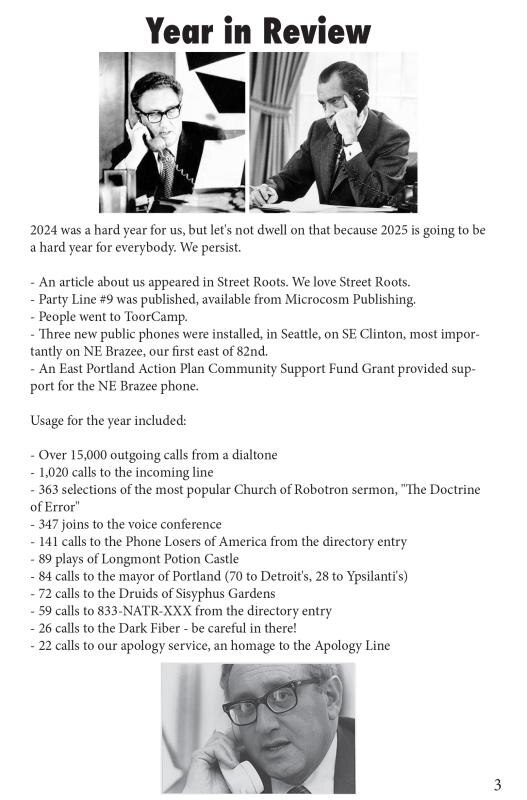 Year in Review

2024 was a hard year for us, but let's not dwell on that because 2025 is going to be a hard year for everybody. We persist.

- An article about us appeared in Street Roots. We love Street Roots.
- Party Line #9 was published, available from Microcosm Publishing.
- People went to ToorCamp.
- Three new public phones were installed, in Seattle, on SE Clinton, most importantly on NE Brazee, our first east of 82nd.
- An East Portland Action Plan Community Support Fund Grant provided support for the NE Brazee phone.

Usage for the year included:

- Over 15,000 outgoing calls from a dialtone
- 1,020 calls to the incoming line
- 363 selections of the most popular Church of Robotron sermon, "The Doctrine of Error"
- 347 joins to the voice conference
- 141 calls to the Phone Losers of America from the directory entry
- 89 plays of Longmont Potion Castle
- 84 calls to the mayor of Portland (70 to Detroit's, 28 to Ypsilanti's)
- 72 calls to the Druids of Sisyphus Gardens
- 59 calls to 833-NATR-XXX from the directory entry
- 26 calls to the Dark Fiber - be careful in there!
- 22 calls to our apology service, an homage to the Apology Line

3